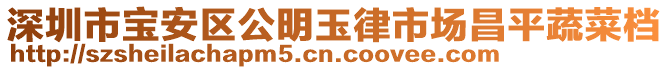 深圳市宝安区公明玉律市场昌平蔬菜档
http://szsheilachapm5.cn.coovee.com